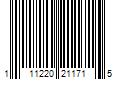 1 11220 21171 5